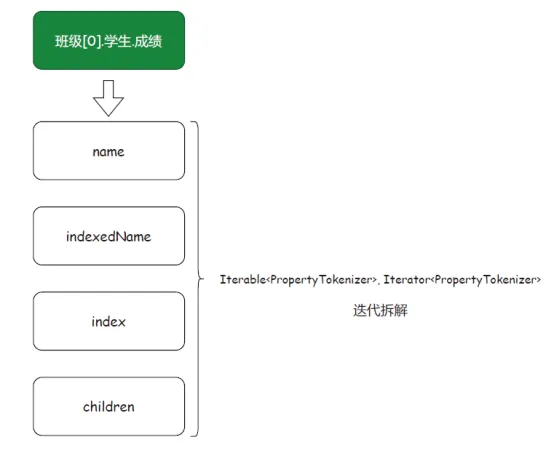 班级[0].学生.成绩

name

indexedName

index

children

Iterable<PropertyTokenizer>, Iterator<PropertyTokenizer>

迭代拆解